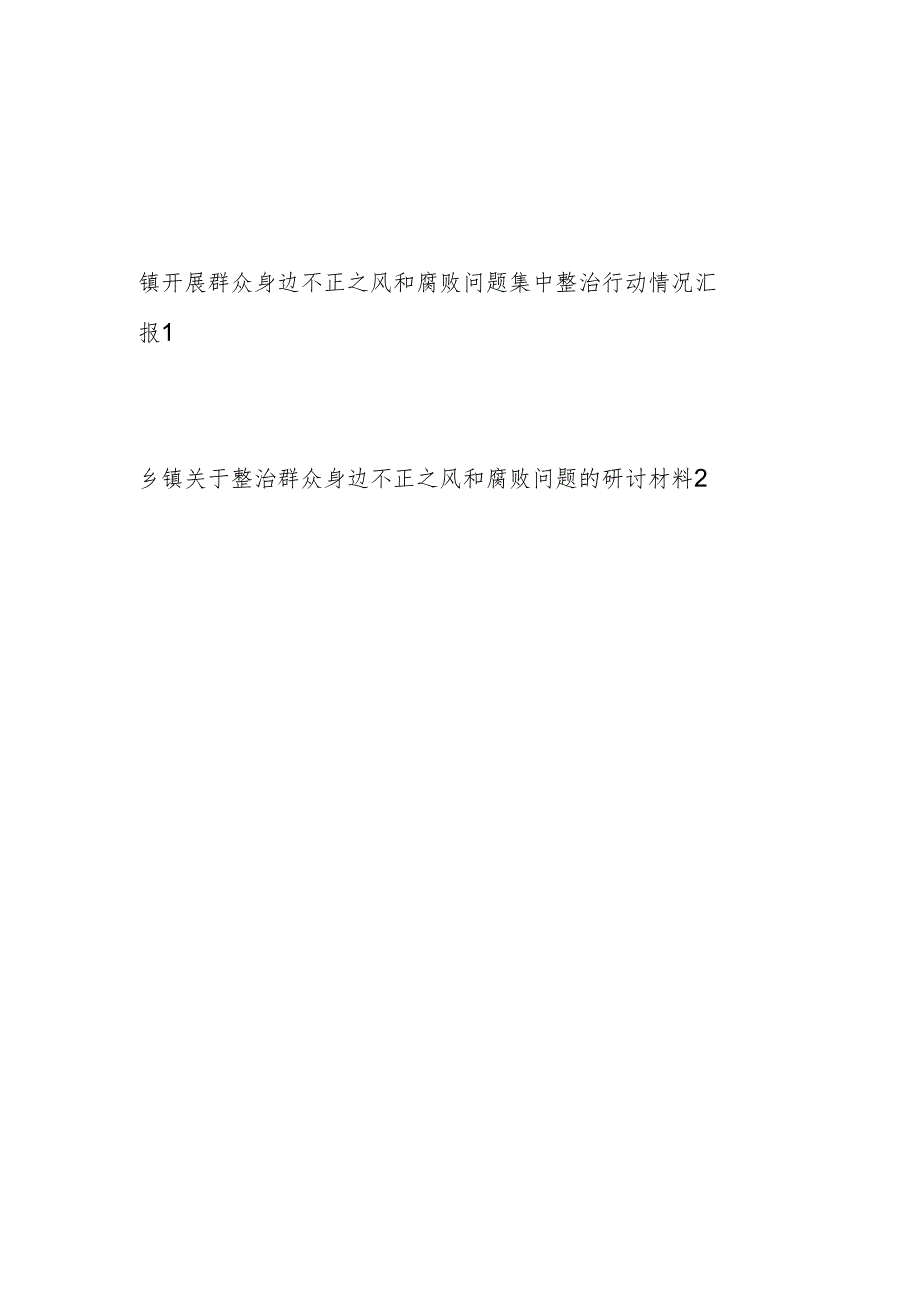 镇开展群众身边不正之风和腐败问题集中整治行动情况汇报1

乡镇关于整治群众身边不正之风和腐败问题的研讨材料2